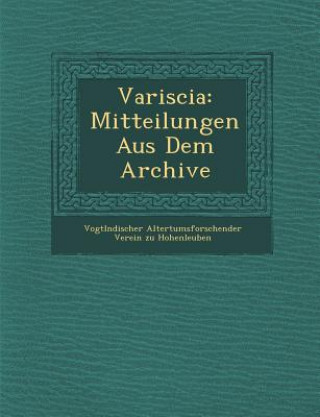 Variscia: Mitteilungen Aus Dem Archive

Vogtlndischer Altertumsforschender Verein zu Hohenleuben